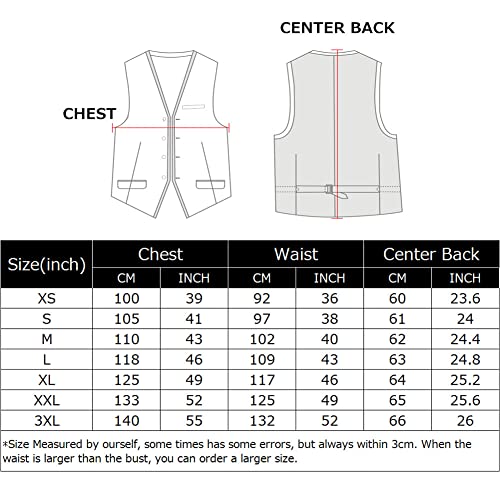 CENTER BACK

CHEST

| Size(inch) | Chest CM | Chest INCH | Waist CM | Waist INCH | Center Back CM | Center Back INCH |
|---|---|---|---|---|---|---|
| XS | 100 | 39 | 92 | 36 | 60 | 23.6 |
| S | 105 | 41 | 97 | 38 | 61 | 24 |
| M | 110 | 43 | 102 | 40 | 62 | 24.4 |
| L | 118 | 46 | 109 | 43 | 63 | 24.8 |
| XL | 125 | 49 | 117 | 46 | 64 | 25.2 |
| XXL | 133 | 52 | 125 | 49 | 65 | 25.6 |
| 3XL | 140 | 55 | 132 | 52 | 66 | 26 |

*Size Measured by ourself, some times has some errors, but always within 3cm. When the waist is larger than the bust, you can order a larger size.